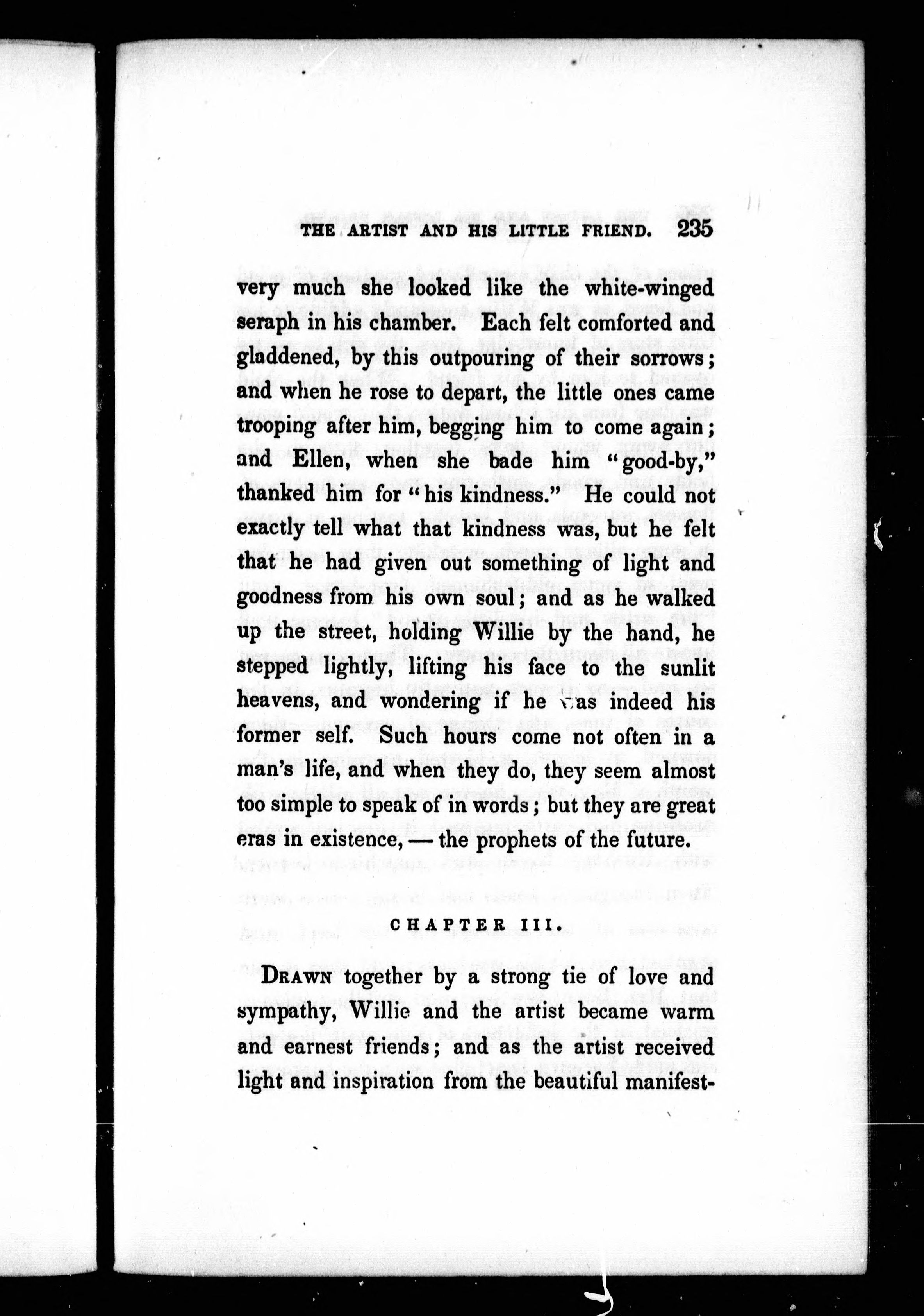 THE ARTIST AND HIS LITTLE FRIEND. 235

very much she looked like the white-winged seraph in his chamber. Each felt comforted and gladdened, by this outpouring of their sorrows; and when he rose to depart, the little ones came trooping after him, begging him to come again; and Ellen, when she bade him "good-by," thanked him for "his kindness." He could not exactly tell what that kindness was, but he felt that he had given out something of light and goodness from his own soul; and as he walked up the street, holding Willie by the hand, he stepped lightly, lifting his face to the sunlit heavens, and wondering if he was indeed his former self. Such hours come not often in a man's life, and when they do, they seem almost too simple to speak of in words; but they are great eras in existence, — the prophets of the future.

CHAPTER III.

DRAWN together by a strong tie of love and sympathy, Willie and the artist became warm and earnest friends; and as the artist received light and inspiration from the beautiful manifest-